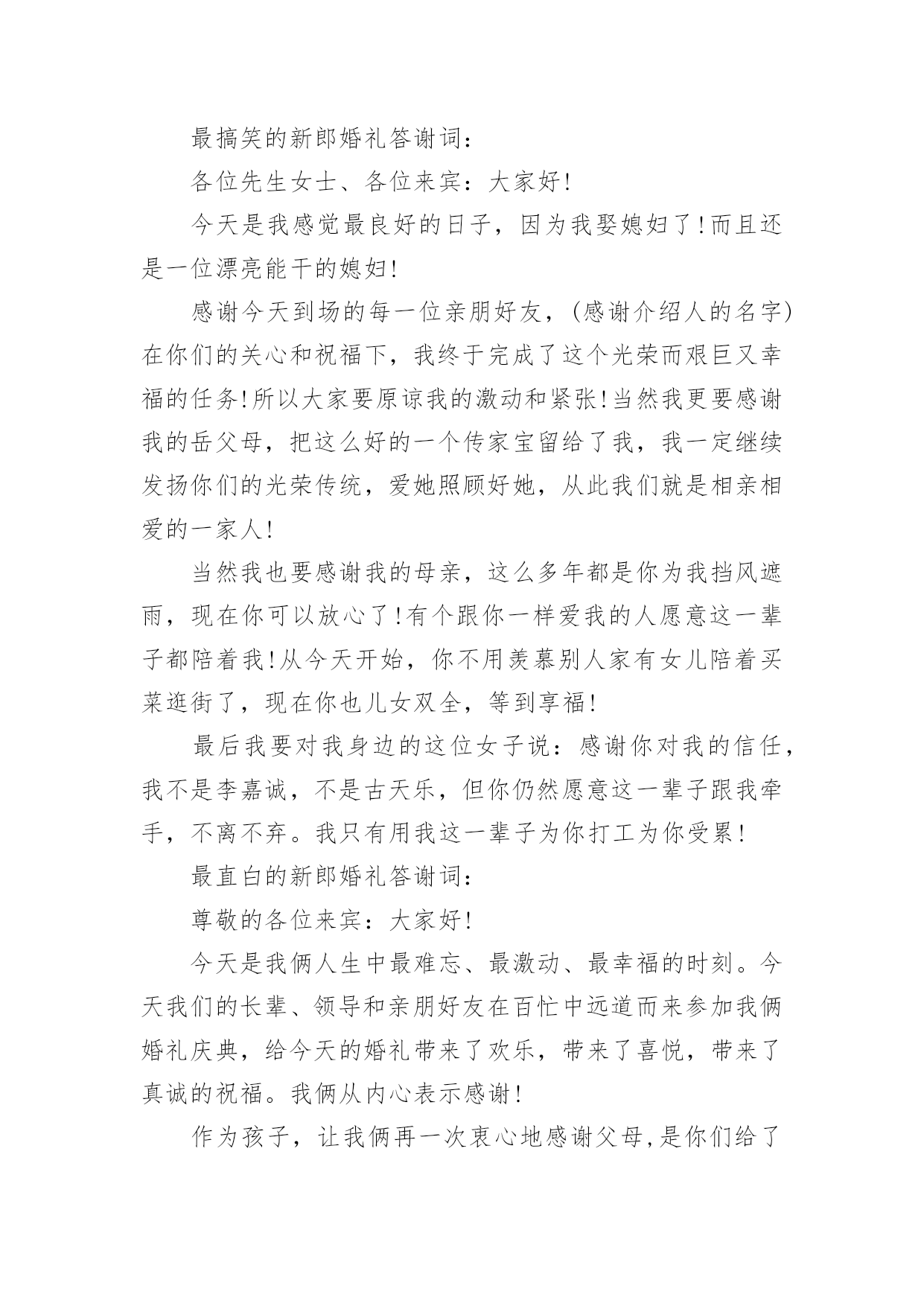 最搞笑的新郎婚礼答谢词：

各位先生女士、各位来宾：大家好!

今天是我感觉最良好的日子，因为我娶媳妇了!而且还是一位漂亮能干的媳妇!

感谢今天到场的每一位亲朋好友，(感谢介绍人的名字)在你们的关心和祝福下，我终于完成了这个光荣而艰巨又幸福的任务!所以大家要原谅我的激动和紧张!当然我更要感谢我的岳父母，把这么好的一个传家宝留给了我，我一定继续发扬你们的光荣传统，爱她照顾好她，从此我们就是相亲相爱的一家人!

当然我也要感谢我的母亲，这么多年都是你为我挡风遮雨，现在你可以放心了!有个跟你一样爱我的人愿意这一辈子都陪着我!从今天开始，你不用羡慕别人家有女儿陪着买菜逛街了，现在你也儿女双全，等到享福!

最后我要对我身边的这位女子说：感谢你对我的信任，我不是李嘉诚，不是古天乐，但你仍然愿意这一辈子跟我牵手，不离不弃。我只有用我这一辈子为你打工为你受累!

最直白的新郎婚礼答谢词：

尊敬的各位来宾：大家好!

今天是我俩人生中最难忘、最激动、最幸福的时刻。今天我们的长辈、领导和亲朋好友在百忙中远道而来参加我俩婚礼庆典，给今天的婚礼带来了欢乐，带来了喜悦，带来了真诚的祝福。我俩从内心表示感谢!

作为孩子，让我俩再一次衷心地感谢父母,是你们给了